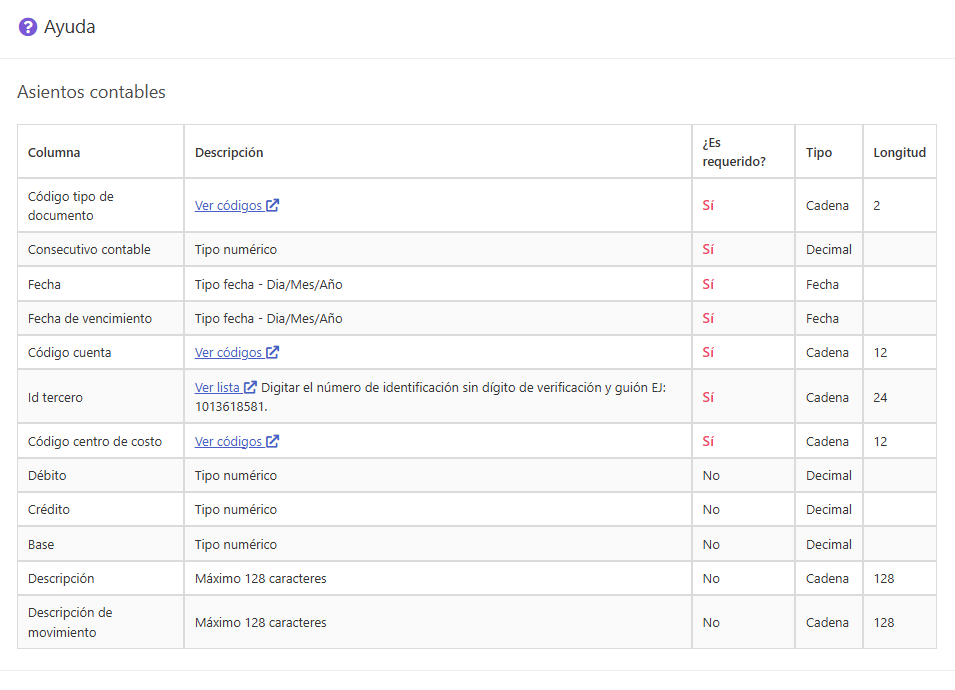 Ayuda

Asientos contables

| Columna | Descripción | ¿Es requerido? | Tipo | Longitud |
|---|---|---|---|---|
| Código tipo de documento | Ver códigos | Sí | Cadena | 2 |
| Consecutivo contable | Tipo numérico | Sí | Decimal | |
| Fecha | Tipo fecha - Dia/Mes/Año | Sí | Fecha | |
| Fecha de vencimiento | Tipo fecha - Dia/Mes/Año | Sí | Fecha | |
| Código cuenta | Ver códigos | Sí | Cadena | 12 |
| Id tercero | Ver lista Digitar el número de identificación sin dígito de verificación y guión EJ: 1013618581. | Sí | Cadena | 24 |
| Código centro de costo | Ver códigos | Sí | Cadena | 12 |
| Débito | Tipo numérico | No | Decimal | |
| Crédito | Tipo numérico | No | Decimal | |
| Base | Tipo numérico | No | Decimal | |
| Descripción | Máximo 128 caracteres | No | Cadena | 128 |
| Descripción de movimiento | Máximo 128 caracteres | No | Cadena | 128 |